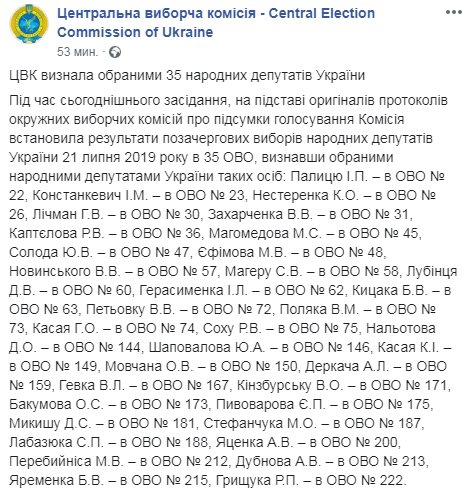 Центральна виборча комісія - Central Election Commission of Ukraine
53 мин. ·

ЦВК визнала обраними 35 народних депутатів України

Під час сьогоднішнього засідання, на підставі оригіналів протоколів окружних виборчих комісій про підсумки голосування Комісія встановила результати позачергових виборів народних депутатів України 21 липня 2019 року в 35 ОВО, визнавши обраними народними депутатами України таких осіб: Палицю І.П. – в ОВО № 22, Констанкевич І.М. – в ОВО № 23, Нестеренка К.О. – в ОВО № 26, Лічман Г.В. – в ОВО № 30, Захарченка В.В. – в ОВО № 31, Каптєлова Р.В. – в ОВО № 36, Магомедова М.С. – в ОВО № 45, Солода Ю.В. – в ОВО № 47, Єфімова М.В. – в ОВО № 48, Новинського В.В. – в ОВО № 57, Магеру С.В. – в ОВО № 58, Лубінця Д.В. – в ОВО № 60, Герасименка І.Л. – в ОВО № 62, Кицака Б.В. – в ОВО № 63, Петьовку В.В. – в ОВО № 72, Поляка В.М. – в ОВО № 73, Касая Г.О. – в ОВО № 74, Соху Р.В. – в ОВО № 75, Нальотова Д.О. – в ОВО № 144, Шаповалова Ю.А. – в ОВО № 146, Касая К.І. – в ОВО № 149, Мовчана О.В. – в ОВО № 150, Деркача А.Л. – в ОВО № 159, Гевка В.Л. – в ОВО № 167, Кінзбурську В.О. – в ОВО № 171, Бакумова О.С. – в ОВО № 173, Пивоварова Є.П. – в ОВО № 175, Микишу Д.С. – в ОВО № 181, Стефанчука М.О. – в ОВО № 187, Лабазюка С.П. – в ОВО № 188, Яценка А.В. – в ОВО № 200, Перебийніса М.В. – в ОВО № 212, Дубнова А.В. – в ОВО № 213, Яременка Б.В. – в ОВО № 215, Грищука Р.П. – в ОВО № 222.